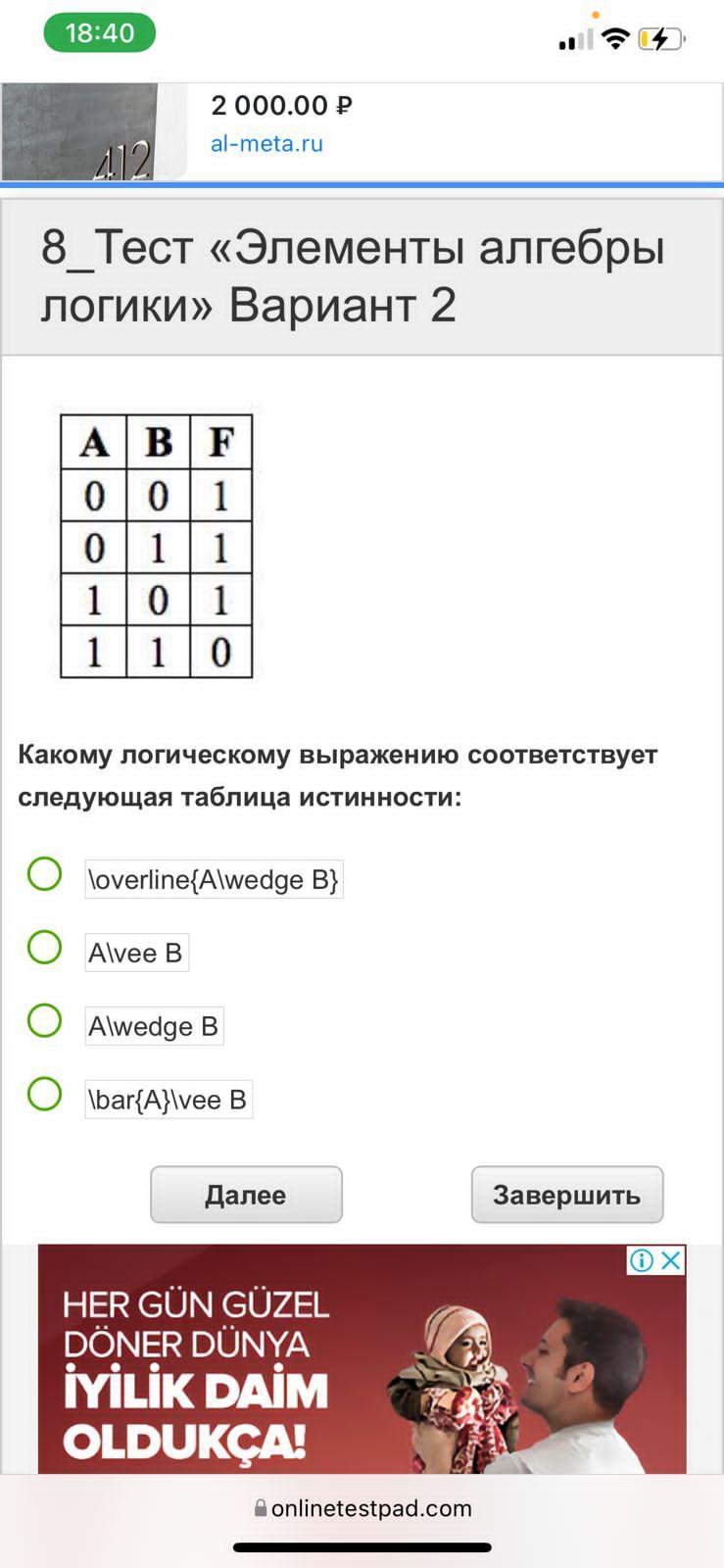 18:40

412

2 000.00 ₽
al-meta.ru

8_Тест «Элементы алгебры логики» Вариант 2

| A | B | F |
|---|---|---|
| 0 | 0 | 1 |
| 0 | 1 | 1 |
| 1 | 0 | 1 |
| 1 | 1 | 0 |

Какому логическому выражению соответствует следующая таблица истинности:

\overline{A\wedge B}

A\vee B

A\wedge B

\bar{A}\vee B

Далее

Завершить

HER GÜN GÜZEL DÖNER DÜNYA İYİLİK DAİM OLDUKÇA!

onlinetestpad.com